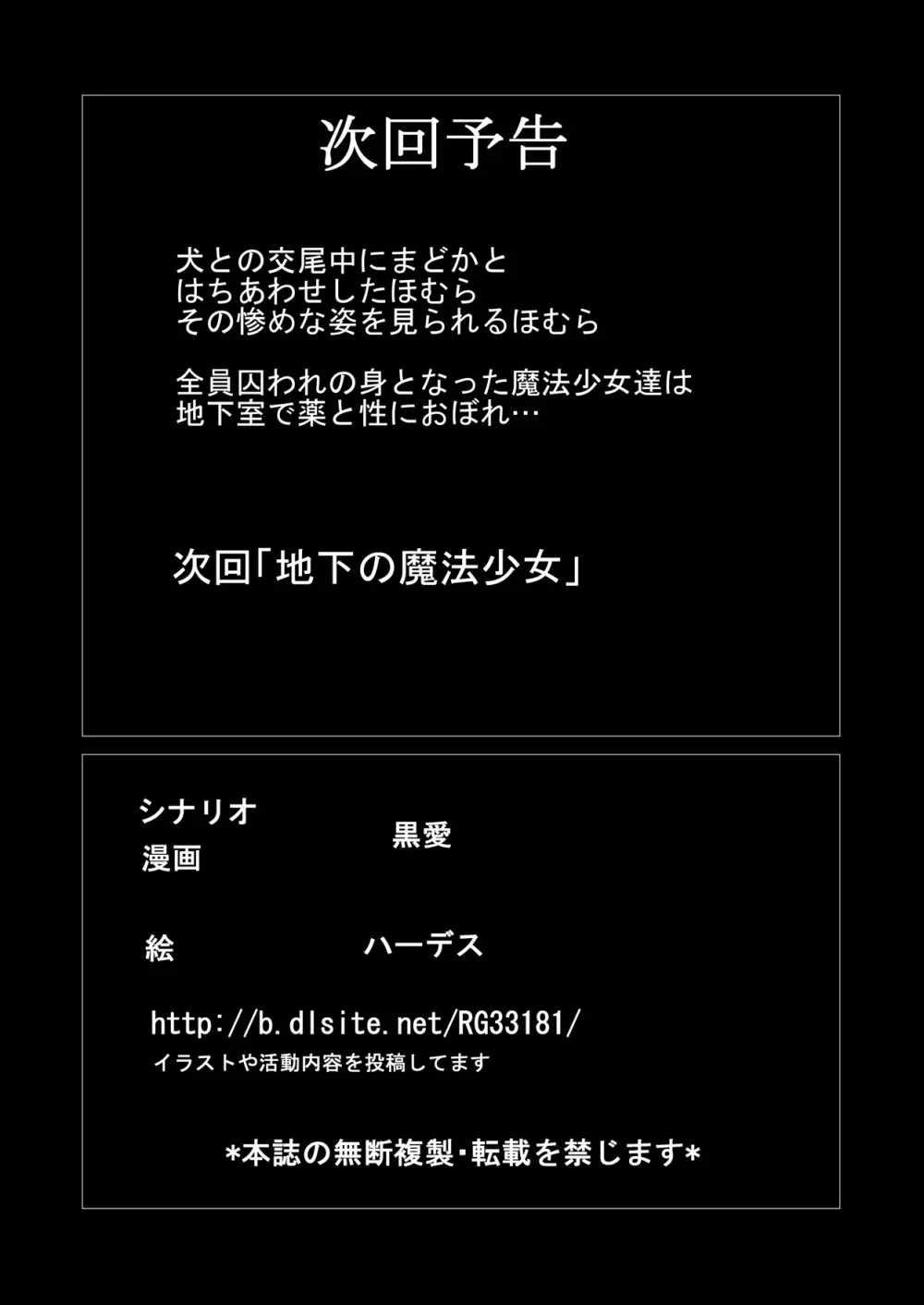 次回予告

犬との交尾中にまどかと
はちあわせしたほむら
その惨めな姿を見られるほむら

全員囚われの身となった魔法少女達は
地下室で薬と性におぼれ…

次回「地下の魔法少女」

シナリオ
漫画
黒愛

絵
ハーデス

http://b.dlsite.net/RG33181/
イラストや活動内容を投稿してます

*本誌の無断複製･転載を禁じます*